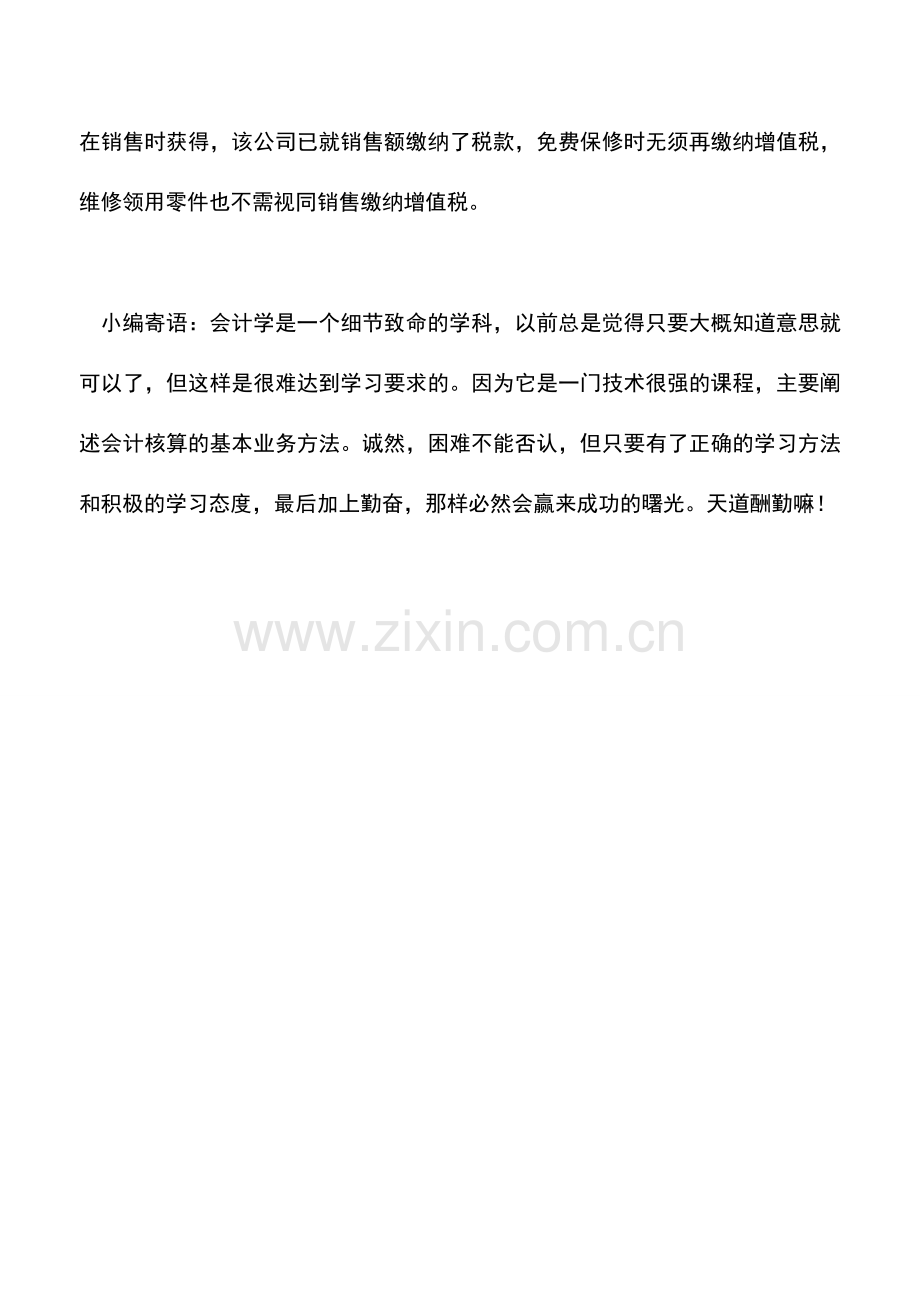 在销售时获得，该公司已就销售额缴纳了税款，免费保修时无须再缴纳增值税，维修领用零件也不需视同销售缴纳增值税。

小编寄语：会计学是一个细节致命的学科，以前总是觉得只要大概知道意思就可以了，但这样是很难达到学习要求的。因为它是一门技术很强的课程，主要阐述会计核算的基本业务方法。诚然，困难不能否认，但只要有了正确的学习方法和积极的学习态度，最后加上勤奋，那样必然会赢来成功的曙光。天道酬勤嘛！

www.zixin.com.cn